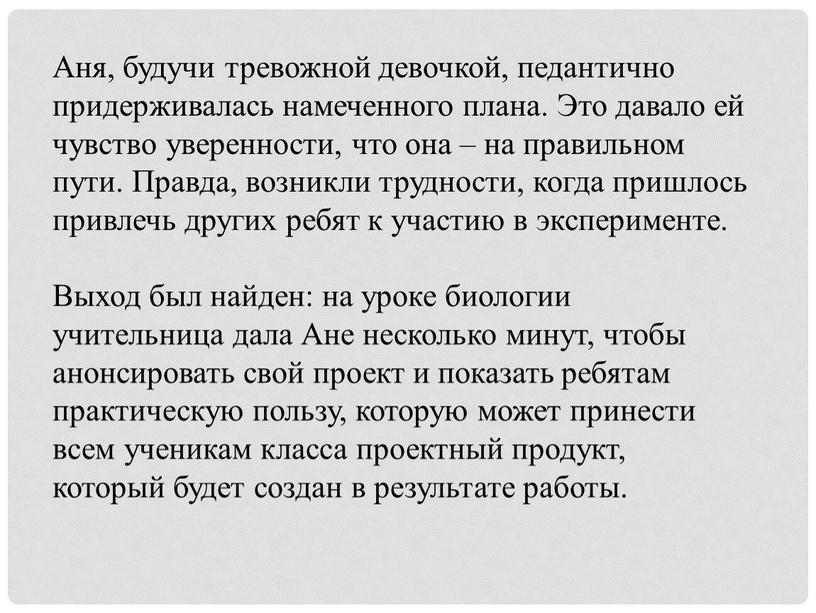 Аня, будучи тревожной девочкой, педантично придерживалась намеченного плана. Это давало ей чувство уверенности, что она – на правильном пути. Правда, возникли трудности, когда пришлось привлечь других ребят к участию в эксперименте.

Выход был найден: на уроке биологии учительница дала Ане несколько минут, чтобы анонсировать свой проект и показать ребятам практическую пользу, которую может принести всем ученикам класса проектный продукт, который будет создан в результате работы.